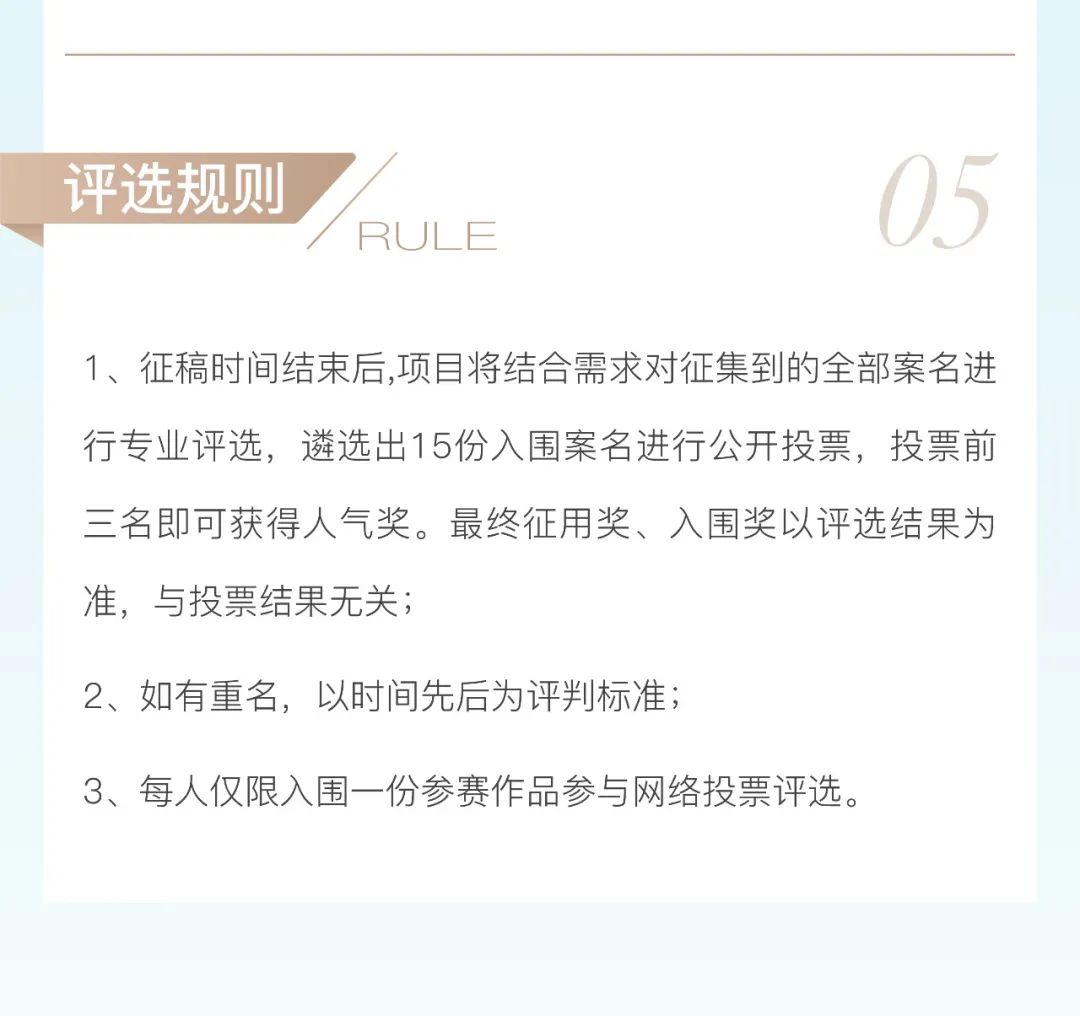 评选规则

RULE

05

1、征稿时间结束后,项目将结合需求对征集到的全部案名进行专业评选，遴选出15份入围案名进行公开投票，投票前三名即可获得人气奖。最终征用奖、入围奖以评选结果为准，与投票结果无关；

2、如有重名，以时间先后为评判标准；

3、每人仅限入围一份参赛作品参与网络投票评选。